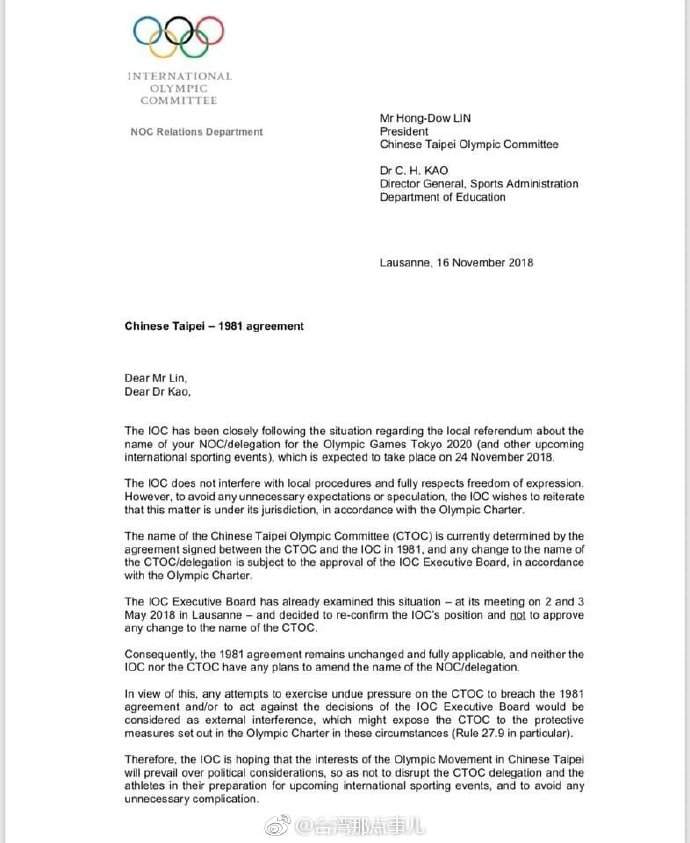 INTERNATIONAL OLYMPIC COMMITTEE

NOC Relations Department

Mr Hong-Dow LIN
President
Chinese Taipei Olympic Committee

Dr C. H. KAO
Director General, Sports Administration
Department of Education

Lausanne, 16 November 2018

Chinese Taipei – 1981 agreement

Dear Mr Lin,
Dear Dr Kao,

The IOC has been closely following the situation regarding the local referendum about the name of your NOC/delegation for the Olympic Games Tokyo 2020 (and other upcoming international sporting events), which is expected to take place on 24 November 2018.

The IOC does not interfere with local procedures and fully respects freedom of expression. However, to avoid any unnecessary expectations or speculation, the IOC wishes to reiterate that this matter is under its jurisdiction, in accordance with the Olympic Charter.

The name of the Chinese Taipei Olympic Committee (CTOC) is currently determined by the agreement signed between the CTOC and the IOC in 1981, and any change to the name of the CTOC/delegation is subject to the approval of the IOC Executive Board, in accordance with the Olympic Charter.

The IOC Executive Board has already examined this situation – at its meeting on 2 and 3 May 2018 in Lausanne – and decided to re-confirm the IOC's position and not to approve any change to the name of the CTOC.

Consequently, the 1981 agreement remains unchanged and fully applicable, and neither the IOC nor the CTOC have any plans to amend the name of the NOC/delegation.

In view of this, any attempts to exercise undue pressure on the CTOC to breach the 1981 agreement and/or to act against the decisions of the IOC Executive Board would be considered as external interference, which might expose the CTOC to the protective measures set out in the Olympic Charter in these circumstances (Rule 27.9 in particular).

Therefore, the IOC is hoping that the interests of the Olympic Movement in Chinese Taipei will prevail over political considerations, so as not to disrupt the CTOC delegation and the athletes in their preparation for upcoming international sporting events, and to avoid any unnecessary complication.

@台湾那点事儿